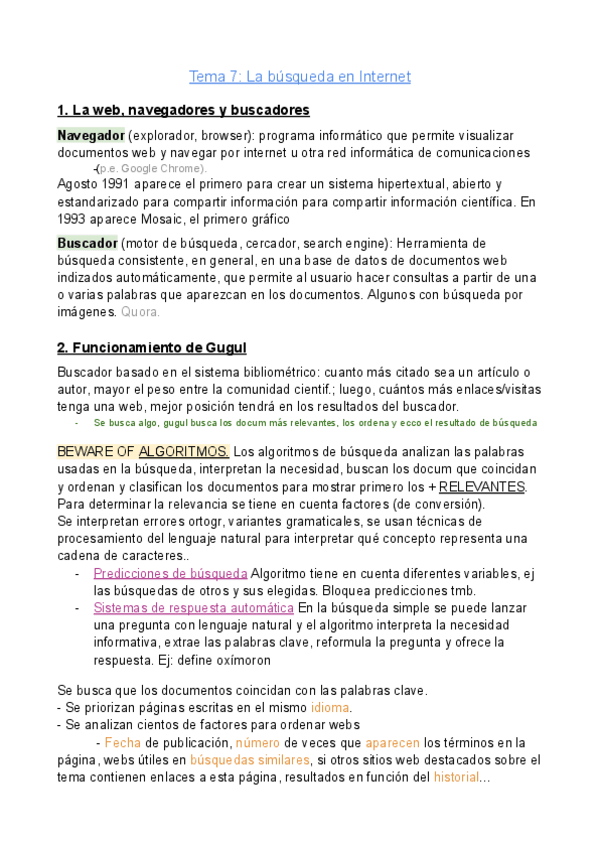 Tema 7: La búsqueda en Internet

1. La web, navegadores y buscadores

Navegador (explorador, browser): programa informático que permite visualizar documentos web y navegar por internet u otra red informática de comunicaciones -(p.e. Google Chrome).
Agosto 1991 aparece el primero para crear un sistema hipertextual, abierto y estandarizado para compartir información para compartir información científica. En 1993 aparece Mosaic, el primero gráfico

Buscador (motor de búsqueda, cercador, search engine): Herramienta de búsqueda consistente, en general, en una base de datos de documentos web indizados automáticamente, que permite al usuario hacer consultas a partir de una o varias palabras que aparezcan en los documentos. Algunos con búsqueda por imágenes. Quora.

2. Funcionamiento de Gugul

Buscador basado en el sistema bibliométrico: cuanto más citado sea un artículo o autor, mayor el peso entre la comunidad cientif.; luego, cuántos más enlaces/visitas tenga una web, mejor posición tendrá en los resultados del buscador.
- Se busca algo, gugul busca los docum más relevantes, los ordena y ecco el resultado de búsqueda

BEWARE OF ALGORITMOS. Los algoritmos de búsqueda analizan las palabras usadas en la búsqueda, interpretan la necesidad, buscan los docum que coincidan y ordenan y clasifican los documentos para mostrar primero los + RELEVANTES. Para determinar la relevancia se tiene en cuenta factores (de conversión).
Se interpretan errores ortogr, variantes gramaticales, se usan técnicas de procesamiento del lenguaje natural para interpretar qué concepto representa una cadena de caracteres..
- Predicciones de búsqueda Algoritmo tiene en cuenta diferentes variables, ej las búsquedas de otros y sus elegidas. Bloquea predicciones tmb.
- Sistemas de respuesta automática En la búsqueda simple se puede lanzar una pregunta con lenguaje natural y el algoritmo interpreta la necesidad informativa, extrae las palabras clave, reformula la pregunta y ofrece la respuesta. Ej: define oxímoron

Se busca que los documentos coincidan con las palabras clave.
- Se priorizan páginas escritas en el mismo idioma.
- Se analizan cientos de factores para ordenar webs
- Fecha de publicación, número de veces que aparecen los términos en la página, webs útiles en búsquedas similares, si otros sitios web destacados sobre el tema contienen enlaces a esta página, resultados en función del historial...